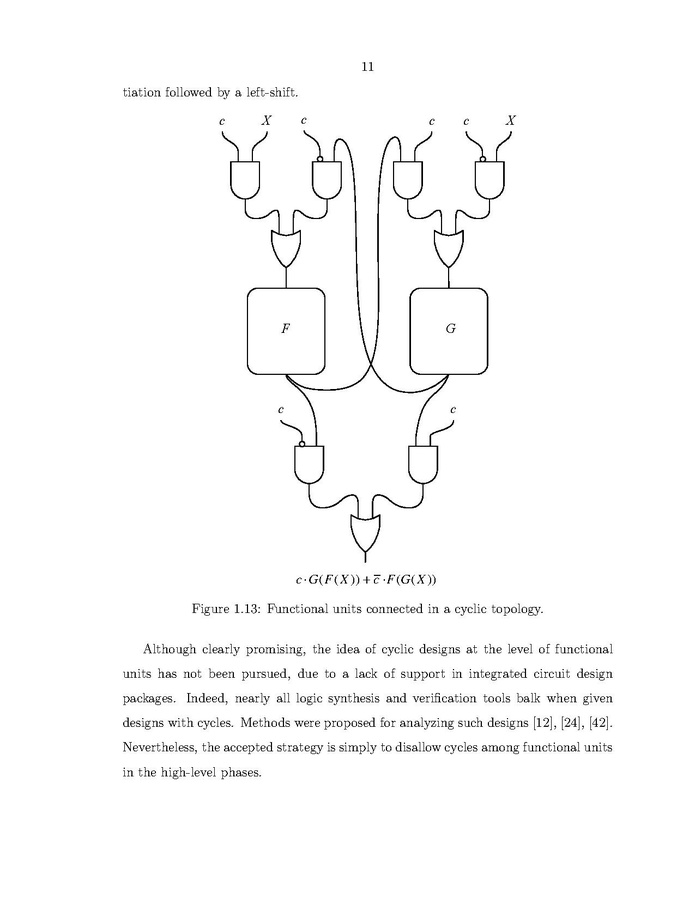 11

tiation followed by a left-shift.

$c$ $X$ $c$ $c$ $c$ $X$

$F$ $G$

$c$ $c$

$c \cdot G(F(X)) + \overline{c} \cdot F(G(X))$

Figure 1.13: Functional units connected in a cyclic topology.

Although clearly promising, the idea of cyclic designs at the level of functional units has not been pursued, due to a lack of support in integrated circuit design packages. Indeed, nearly all logic synthesis and verification tools balk when given designs with cycles. Methods were proposed for analyzing such designs [12], [24], [42]. Nevertheless, the accepted strategy is simply to disallow cycles among functional units in the high-level phases.